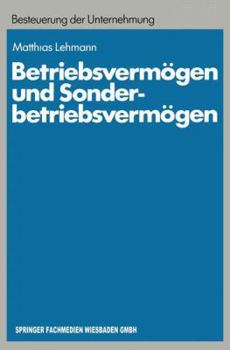 Besteuerung der Unternehmung

Matthias Lehmann

Betriebsvermögen und Sonderbetriebsvermögen

SPRINGER FACHMEDIEN WIESBADEN GMBH